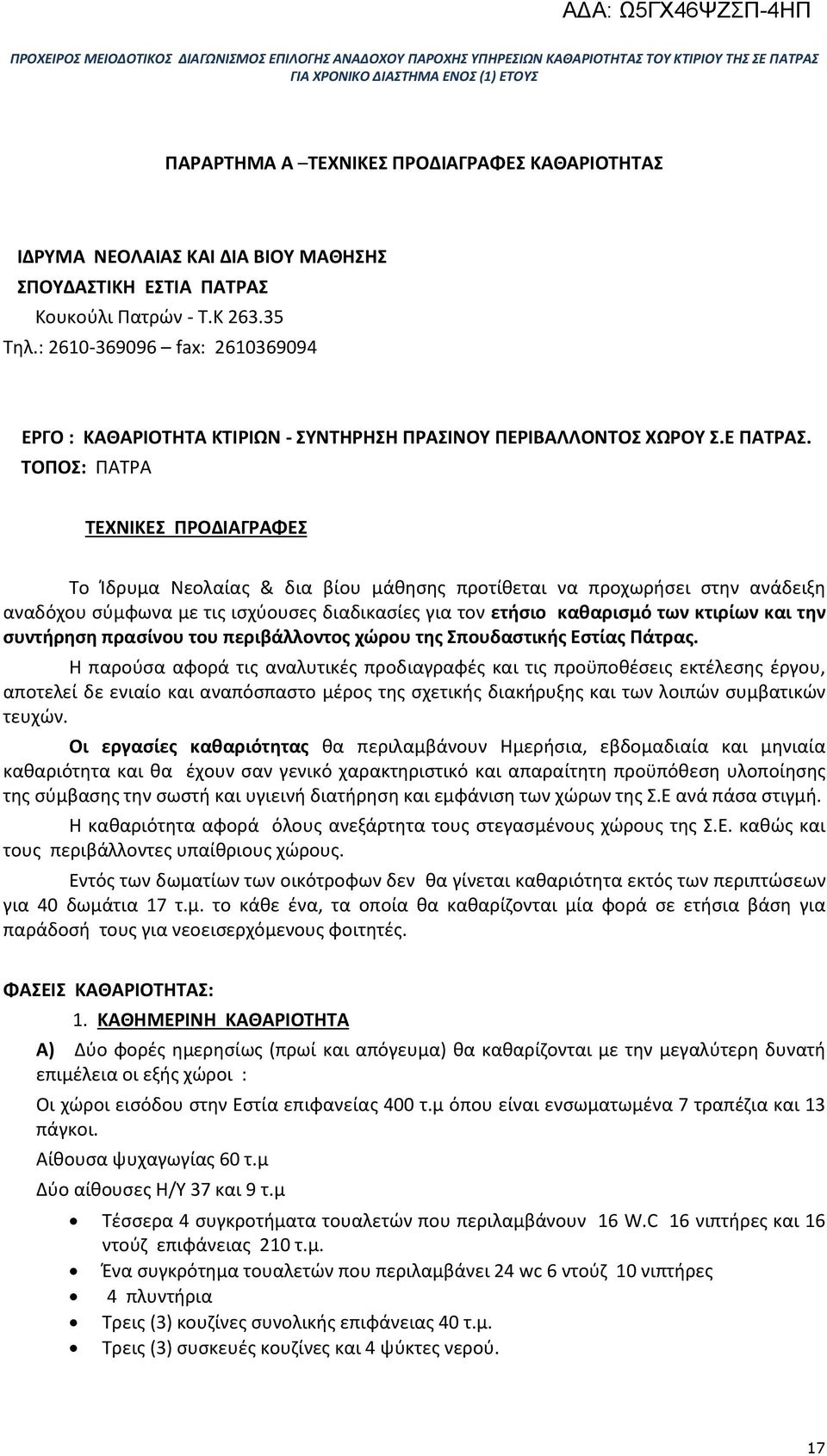 ΑΔΑ: Ω5ΓΧ46ΨΖΣΠ-4ΗΠ

ΠΡΟΧΕΙΡΟΣ ΜΕΙΟΔΟΤΙΚΟΣ ΔΙΑΓΩΝΙΣΜΟΣ ΕΠΙΛΟΓΗΣ ΑΝΑΔΟΧΟΥ ΠΑΡΟΧΗΣ ΥΠΗΡΕΣΙΩΝ ΚΑΘΑΡΙΟΤΗΤΑΣ ΤΟΥ ΚΤΙΡΙΟΥ ΤΗΣ ΣΕ ΠΑΤΡΑΣ ΓΙΑ ΧΡΟΝΙΚΟ ΔΙΑΣΤΗΜΑ ΕΝΟΣ (1) ΕΤΟΥΣ

ΠΑΡΑΡΤΗΜΑ Α –ΤΕΧΝΙΚΕΣ ΠΡΟΔΙΑΓΡΑΦΕΣ ΚΑΘΑΡΙΟΤΗΤΑΣ

ΙΔΡΥΜΑ ΝΕΟΛΑΙΑΣ ΚΑΙ ΔΙΑ ΒΙΟΥ ΜΑΘΗΣΗΣ
ΣΠΟΥΔΑΣΤΙΚΗ ΕΣΤΙΑ ΠΑΤΡΑΣ
Κουκούλι Πατρών - Τ.Κ 263.35
Τηλ.: 2610-369096 – fax: 2610369094

ΕΡΓΟ : ΚΑΘΑΡΙΟΤΗΤΑ ΚΤΙΡΙΩΝ - ΣΥΝΤΗΡΗΣΗ ΠΡΑΣΙΝΟΥ ΠΕΡΙΒΑΛΛΟΝΤΟΣ ΧΩΡΟΥ Σ.Ε ΠΑΤΡΑΣ.
ΤΟΠΟΣ: ΠΑΤΡΑ

ΤΕΧΝΙΚΕΣ ΠΡΟΔΙΑΓΡΑΦΕΣ

Το Ίδρυμα Νεολαίας & δια βίου μάθησης προτίθεται να προχωρήσει στην ανάδειξη αναδόχου σύμφωνα με τις ισχύουσες διαδικασίες για τον ετήσιο καθαρισμό των κτιρίων και την συντήρηση πρασίνου του περιβάλλοντος χώρου της Σπουδαστικής Εστίας Πάτρας.

Η παρούσα αφορά τις αναλυτικές προδιαγραφές και τις προϋποθέσεις εκτέλεσης έργου, αποτελεί δε ενιαίο και αναπόσπαστο μέρος της σχετικής διακήρυξης και των λοιπών συμβατικών τευχών.

Οι εργασίες καθαριότητας θα περιλαμβάνουν Ημερήσια, εβδομαδιαία και μηνιαία καθαριότητα και θα έχουν σαν γενικό χαρακτηριστικό και απαραίτητη προϋπόθεση υλοποίησης της σύμβασης την σωστή και υγιεινή διατήρηση και εμφάνιση των χώρων της Σ.Ε ανά πάσα στιγμή.

Η καθαριότητα αφορά όλους ανεξάρτητα τους στεγασμένους χώρους της Σ.Ε. καθώς και τους περιβάλλοντες υπαίθριους χώρους.

Εντός των δωματίων των οικότροφων δεν θα γίνεται καθαριότητα εκτός των περιπτώσεων για 40 δωμάτια 17 τ.μ. το κάθε ένα, τα οποία θα καθαρίζονται μία φορά σε ετήσια βάση για παράδοσή τους για νεοεισερχόμενους φοιτητές.

ΦΑΣΕΙΣ ΚΑΘΑΡΙΟΤΗΤΑΣ:

1. ΚΑΘΗΜΕΡΙΝΗ ΚΑΘΑΡΙΟΤΗΤΑ

Α) Δύο φορές ημερησίως (πρωί και απόγευμα) θα καθαρίζονται με την μεγαλύτερη δυνατή επιμέλεια οι εξής χώροι :

Οι χώροι εισόδου στην Εστία επιφανείας 400 τ.μ όπου είναι ενσωματωμένα 7 τραπέζια και 13 πάγκοι.

Αίθουσα ψυχαγωγίας 60 τ.μ

Δύο αίθουσες Η/Υ 37 και 9 τ.μ

• Τέσσερα 4 συγκροτήματα τουαλετών που περιλαμβάνουν 16 W.C 16 νιπτήρες και 16 ντούζ επιφάνειας 210 τ.μ.
• Ένα συγκρότημα τουαλετών που περιλαμβάνει 24 wc 6 ντούζ 10 νιπτήρες
• 4 πλυντήρια
• Τρεις (3) κουζίνες συνολικής επιφάνειας 40 τ.μ.
• Τρεις (3) συσκευές κουζίνες και 4 ψύκτες νερού.

17